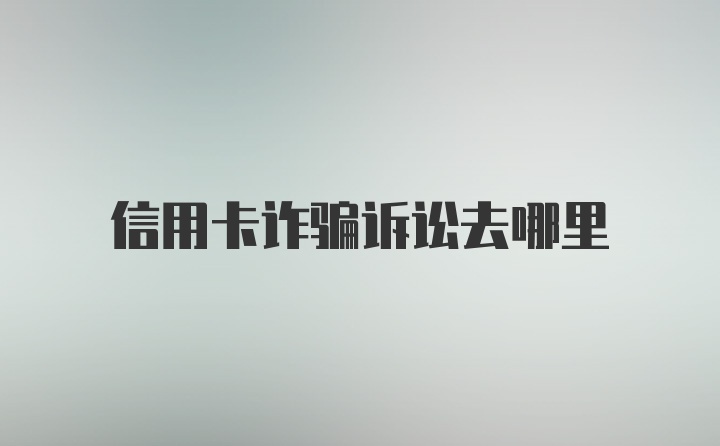 信用卡诈骗诉讼去哪里